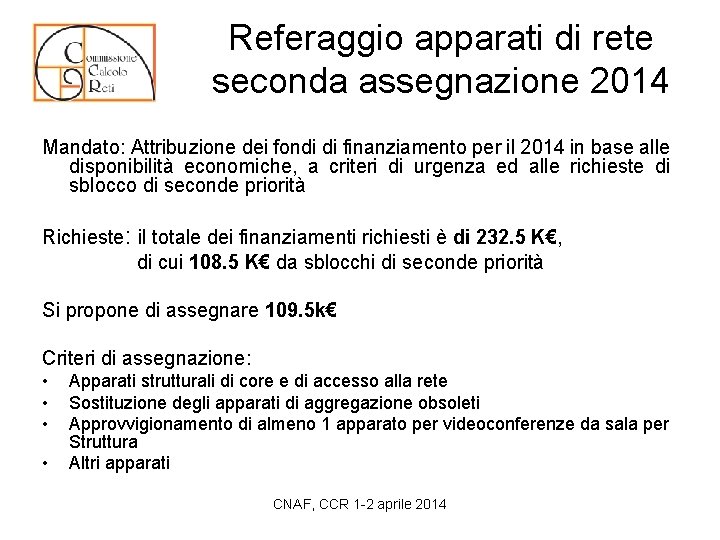 Commissione Calcolo Reti

Referaggio apparati di rete seconda assegnazione 2014

Mandato: Attribuzione dei fondi di finanziamento per il 2014 in base alle disponibilità economiche, a criteri di urgenza ed alle richieste di sblocco di seconde priorità

Richieste: il totale dei finanziamenti richiesti è di 232.5 K€,
di cui 108.5 K€ da sblocchi di seconde priorità

Si propone di assegnare 109.5k€

Criteri di assegnazione:
• Apparati strutturali di core e di accesso alla rete
• Sostituzione degli apparati di aggregazione obsoleti
• Approvvigionamento di almeno 1 apparato per videoconferenze da sala per Struttura
• Altri apparati

CNAF, CCR 1-2 aprile 2014